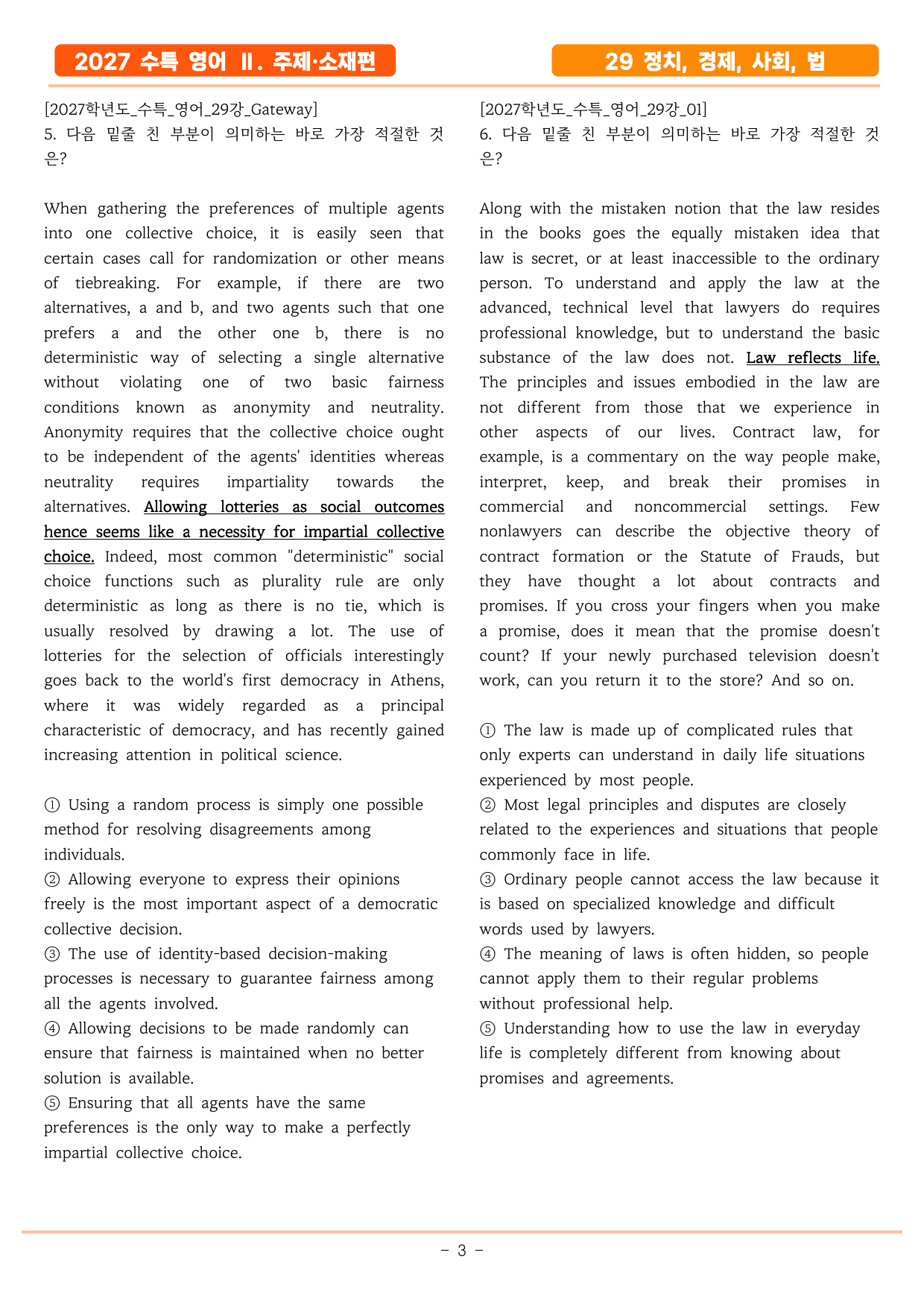 2027 수특 영어 Ⅱ. 주제·소재편

29 정치, 경제, 사회, 법

[2027학년도_수특_영어_29강_Gateway]
5. 다음 밑줄 친 부분이 의미하는 바로 가장 적절한 것은?

When gathering the preferences of multiple agents into one collective choice, it is easily seen that certain cases call for randomization or other means of tiebreaking. For example, if there are two alternatives, a and b, and two agents such that one prefers a and the other one b, there is no deterministic way of selecting a single alternative without violating one of two basic fairness conditions known as anonymity and neutrality. Anonymity requires that the collective choice ought to be independent of the agents' identities whereas neutrality requires impartiality towards the alternatives. Allowing lotteries as social outcomes hence seems like a necessity for impartial collective choice. Indeed, most common "deterministic" social choice functions such as plurality rule are only deterministic as long as there is no tie, which is usually resolved by drawing a lot. The use of lotteries for the selection of officials interestingly goes back to the world's first democracy in Athens, where it was widely regarded as a principal characteristic of democracy, and has recently gained increasing attention in political science.

① Using a random process is simply one possible method for resolving disagreements among individuals.
② Allowing everyone to express their opinions freely is the most important aspect of a democratic collective decision.
③ The use of identity-based decision-making processes is necessary to guarantee fairness among all the agents involved.
④ Allowing decisions to be made randomly can ensure that fairness is maintained when no better solution is available.
⑤ Ensuring that all agents have the same preferences is the only way to make a perfectly impartial collective choice.

[2027학년도_수특_영어_29강_01]
6. 다음 밑줄 친 부분이 의미하는 바로 가장 적절한 것은?

Along with the mistaken notion that the law resides in the books goes the equally mistaken idea that law is secret, or at least inaccessible to the ordinary person. To understand and apply the law at the advanced, technical level that lawyers do requires professional knowledge, but to understand the basic substance of the law does not. Law reflects life. The principles and issues embodied in the law are not different from those that we experience in other aspects of our lives. Contract law, for example, is a commentary on the way people make, interpret, keep, and break their promises in commercial and noncommercial settings. Few nonlawyers can describe the objective theory of contract formation or the Statute of Frauds, but they have thought a lot about contracts and promises. If you cross your fingers when you make a promise, does it mean that the promise doesn't count? If your newly purchased television doesn't work, can you return it to the store? And so on.

① The law is made up of complicated rules that only experts can understand in daily life situations experienced by most people.
② Most legal principles and disputes are closely related to the experiences and situations that people commonly face in life.
③ Ordinary people cannot access the law because it is based on specialized knowledge and difficult words used by lawyers.
④ The meaning of laws is often hidden, so people cannot apply them to their regular problems without professional help.
⑤ Understanding how to use the law in everyday life is completely different from knowing about promises and agreements.

- 3 -